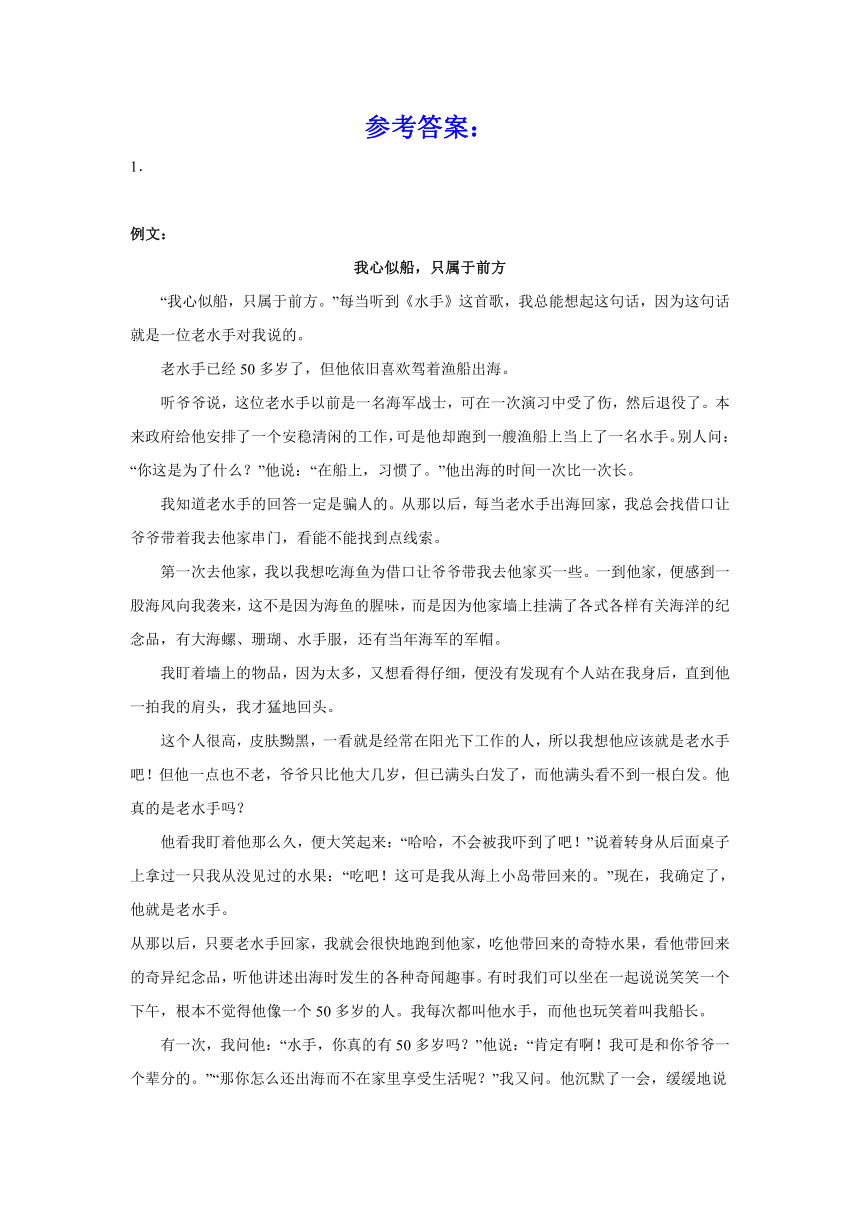 参考答案：

1．

例文：

我心似船，只属于前方

“我心似船，只属于前方。”每当听到《水手》这首歌，我总能想起这句话，因为这句话就是一位老水手对我说的。

老水手已经 50 多岁了，但他依旧喜欢驾着渔船出海。

听爷爷说，这位老水手以前是一名海军战士，可在一次演习中受了伤，然后退役了。本来政府给他安排了一个安稳清闲的工作，可是他却跑到一艘渔船上当上了一名水手。别人问：“你这是为了什么？”他说：“在船上，习惯了。”他出海的时间一次比一次长。

我知道老水手的回答一定是骗人的。从那以后，每当老水手出海回家，我总会找借口让爷爷带着我去他家串门，看能不能找到点线索。

第一次去他家，我以我想吃海鱼为借口让爷爷带我去他家买一些。一到他家，便感到一股海风向我袭来，这不是因为海鱼的腥味，而是因为他家墙上挂满了各式各样有关海洋的纪念品，有大海螺、珊瑚、水手服，还有当年海军的军帽。

我盯着墙上的物品，因为太多，又想看得仔细，便没有发现有个人站在我身后，直到他一拍我的肩头，我才猛地回头。

这个人很高，皮肤黝黑，一看就是经常在阳光下工作的人，所以我想他应该就是老水手吧！但他一点也不老，爷爷只比他大几岁，但已满头白发了，而他满头看不到一根白发。他真的是老水手吗？

他看我盯着他那么久，便大笑起来：“哈哈，不会被我吓到了吧！”说着转身从后面桌子上拿过一只我从没见过的水果：“吃吧！这可是我从海上小岛带回来的。”现在，我确定了，他就是老水手。

从那以后，只要老水手回家，我就会很快地跑到他家，吃他带回来的奇特水果，看他带回来的奇异纪念品，听他讲述出海时发生的各种奇闻趣事。有时我们可以坐在一起说说笑笑一个下午，根本不觉得他像一个 50 多岁的人。我每次都叫他水手，而他也玩笑着叫我船长。

有一次，我问他：“水手，你真的有 50 多岁吗？”他说：“肯定有啊！我可是和你爷爷一个辈分的。”“那你怎么还出海而不在家里享受生活呢？”我又问。他沉默了一会，缓缓地说